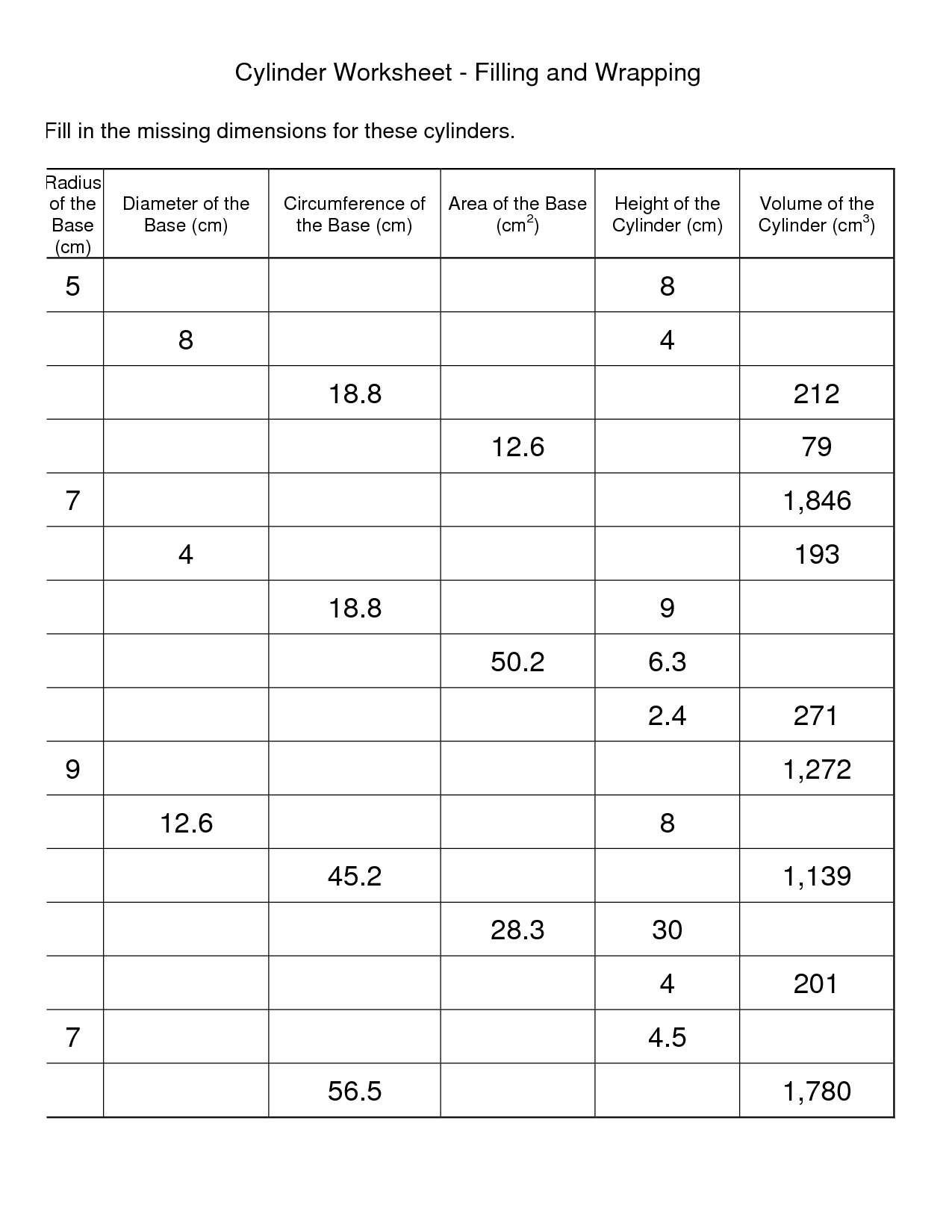 Cylinder Worksheet - Filling and Wrapping

Fill in the missing dimensions for these cylinders.

| Radius of the Base (cm) | Diameter of the Base (cm) | Circumference of the Base (cm) | Area of the Base ($cm^2$) | Height of the Cylinder (cm) | Volume of the Cylinder ($cm^3$) |
|---|---|---|---|---|---|
| 5 | | | | 8 | |
| | 8 | | | 4 | |
| | | 18.8 | | | 212 |
| | | | 12.6 | | 79 |
| 7 | | | | | 1,846 |
| | 4 | | | | 193 |
| | | 18.8 | | 9 | |
| | | | 50.2 | 6.3 | |
| | | | | 2.4 | 271 |
| 9 | | | | | 1,272 |
| | 12.6 | | | 8 | |
| | | 45.2 | | | 1,139 |
| | | | 28.3 | 30 | |
| | | | | 4 | 201 |
| 7 | | | | 4.5 | |
| | | 56.5 | | | 1,780 |